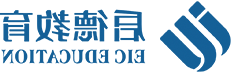 启德教育
EIC EDUCATION